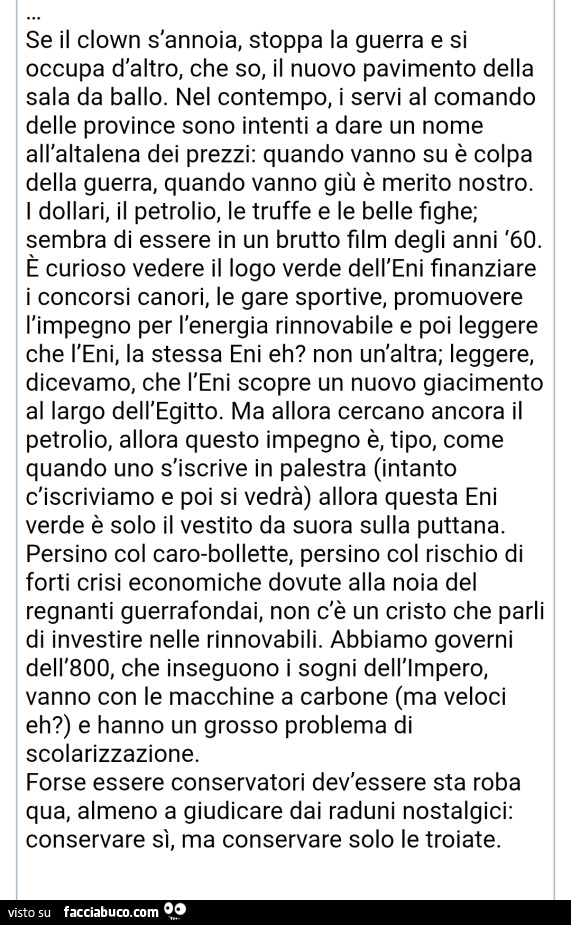 ...
Se il clown s'annoia, stoppa la guerra e si occupa d'altro, che so, il nuovo pavimento della sala da ballo. Nel contempo, i servi al comando delle province sono intenti a dare un nome all'altalena dei prezzi: quando vanno su è colpa della guerra, quando vanno giù è merito nostro. I dollari, il petrolio, le truffe e le belle fighe; sembra di essere in un brutto film degli anni '60. È curioso vedere il logo verde dell'Eni finanziare i concorsi canori, le gare sportive, promuovere l'impegno per l'energia rinnovabile e poi leggere che l'Eni, la stessa Eni eh? non un'altra; leggere, dicevamo, che l'Eni scopre un nuovo giacimento al largo dell'Egitto. Ma allora cercano ancora il petrolio, allora questo impegno è, tipo, come quando uno s'iscrive in palestra (intanto c'iscriviamo e poi si vedrà) allora questa Eni verde è solo il vestito da suora sulla puttana. Persino col caro-bollette, persino col rischio di forti crisi economiche dovute alla noia del regnanti guerrafondai, non c'è un cristo che parli di investire nelle rinnovabili. Abbiamo governi dell'800, che inseguono i sogni dell'Impero, vanno con le macchine a carbone (ma veloci eh?) e hanno un grosso problema di scolarizzazione.
Forse essere conservatori dev'essere sta roba qua, almeno a giudicare dai raduni nostalgici: conservare sì, ma conservare solo le troiate.

visto su facciabuco.com